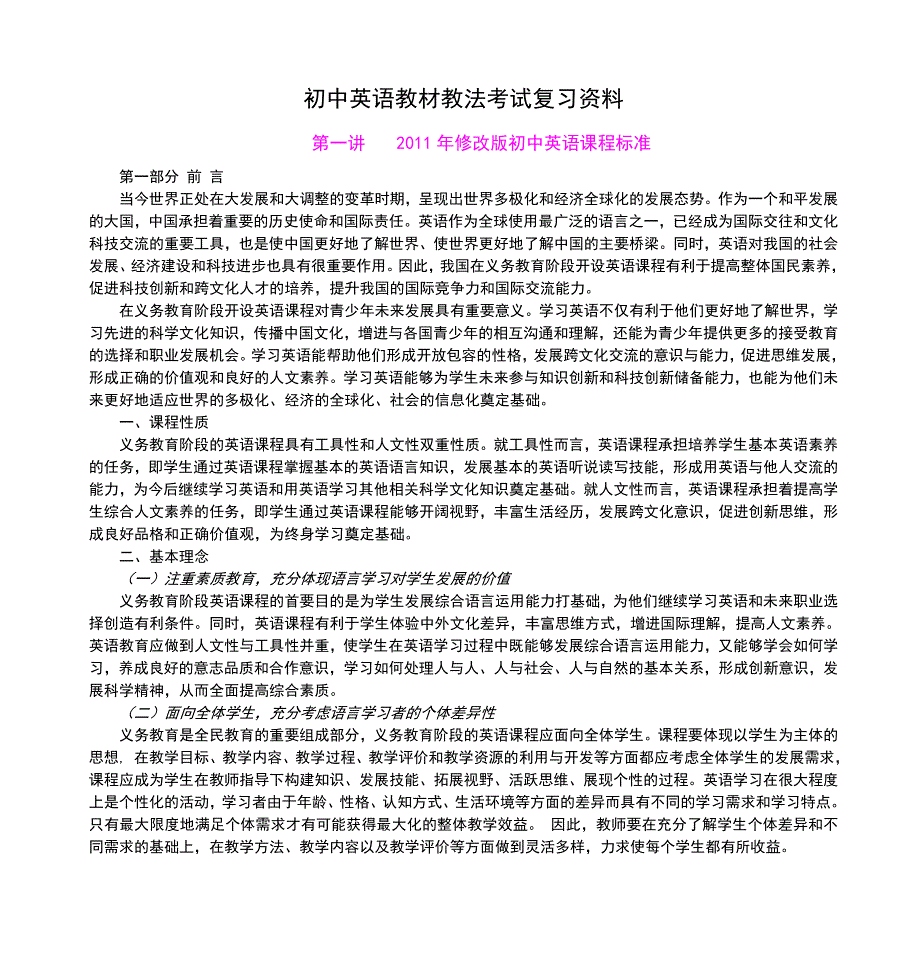 初中英语教材教法考试复习资料

第一讲　　2011 年修改版初中英语课程标准

第一部分 前 言

当今世界正处在大发展和大调整的变革时期，呈现出世界多极化和经济全球化的发展态势。作为一个和平发展的大国，中国承担着重要的历史使命和国际责任。英语作为全球使用最广泛的语言之一，已经成为国际交往和文化科技交流的重要工具，也是使中国更好地了解世界、使世界更好地了解中国的主要桥梁。同时，英语对我国的社会发展、经济建设和科技进步也具有很重要作用。因此，我国在义务教育阶段开设英语课程有利于提高整体国民素养，促进科技创新和跨文化人才的培养，提升我国的国际竞争力和国际交流能力。

在义务教育阶段开设英语课程对青少年未来发展具有重要意义。学习英语不仅有利于他们更好地了解世界，学习先进的科学文化知识，传播中国文化，增进与各国青少年的相互沟通和理解，还能为青少年提供更多的接受教育的选择和职业发展机会。学习英语能帮助他们形成开放包容的性格，发展跨文化交流的意识与能力，促进思维发展，形成正确的价值观和良好的人文素养。学习英语能够为学生未来参与知识创新和科技创新储备能力，也能为他们未来更好地适应世界的多极化、经济的全球化、社会的信息化奠定基础。

一、课程性质

义务教育阶段的英语课程具有工具性和人文性双重性质。就工具性而言，英语课程承担培养学生基本英语素养的任务，即学生通过英语课程掌握基本的英语语言知识，发展基本的英语听说读写技能，形成用英语与他人交流的能力，为今后继续学习英语和用英语学习其他相关科学文化知识奠定基础。就人文性而言，英语课程承担着提高学生综合人文素养的任务，即学生通过英语课程能够开阔视野，丰富生活经历，发展跨文化意识，促进创新思维，形成良好品格和正确价值观，为终身学习奠定基础。

二、基本理念

（一）注重素质教育，充分体现语言学习对学生发展的价值

义务教育阶段英语课程的首要目的是为学生发展综合语言运用能力打基础，为他们继续学习英语和未来职业选择创造有利条件。同时，英语课程有利于学生体验中外文化差异，丰富思维方式，增进国际理解，提高人文素养。英语教育应做到人文性与工具性并重，使学生在英语学习过程中既能够发展综合语言运用能力，又能够学会如何学习，养成良好的意志品质和合作意识，学习如何处理人与人、人与社会、人与自然的基本关系，形成创新意识，发展科学精神，从而全面提高综合素质。

（二）面向全体学生，充分考虑语言学习者的个体差异性

义务教育是全民教育的重要组成部分，义务教育阶段的英语课程应面向全体学生。课程要体现以学生为主体的思想，在教学目标、教学内容、教学过程、教学评价和教学资源的利用与开发等方面都应考虑全体学生的发展需求，课程应成为学生在教师指导下构建知识、发展技能、拓展视野、活跃思维、展现个性的过程。英语学习在很大程度上是个性化的活动，学习者由于年龄、性格、认知方式、生活环境等方面的差异而具有不同的学习需求和学习特点。只有最大限度地满足个体需求才有可能获得最大化的整体教学效益。 因此，教师要在充分了解学生个体差异和不同需求的基础上，在教学方法、教学内容以及教学评价等方面做到灵活多样，力求使每个学生都有所收益。